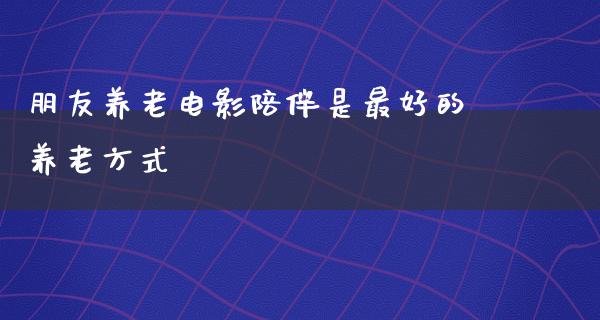 朋友养老电影陪伴是最好的养老方式